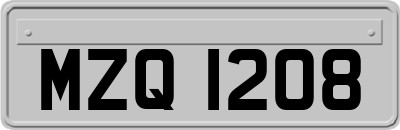 MZQ 1208